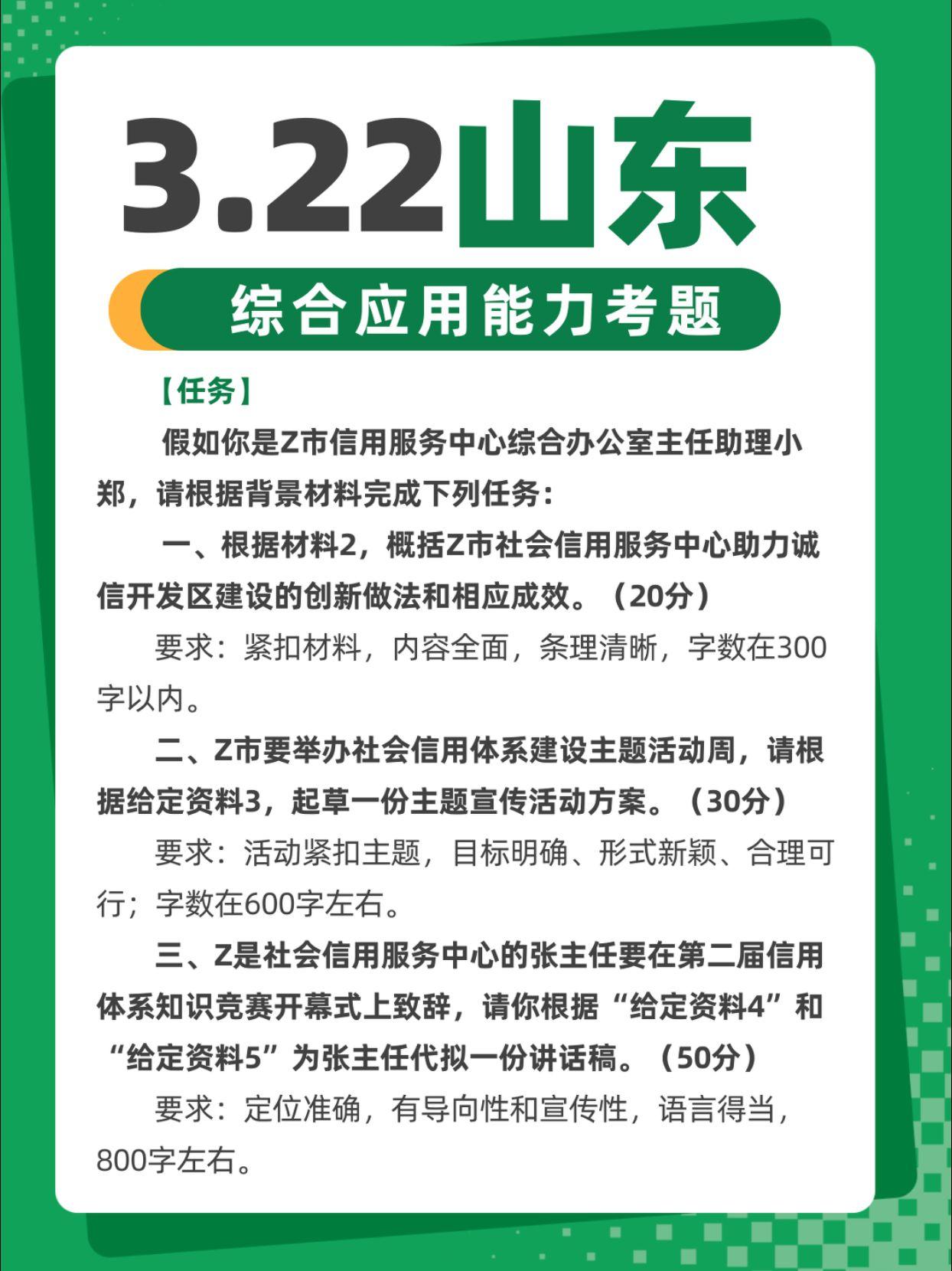 3.22山东

综合应用能力考题

【任务】

假如你是Z市信用服务中心综合办公室主任助理小郑，请根据背景材料完成下列任务：

一、根据材料2，概括Z市社会信用服务中心助力诚信开发区建设的创新做法和相应成效。（20分）

要求：紧扣材料，内容全面，条理清晰，字数在300字以内。

二、Z市要举办社会信用体系建设主题活动周，请根据给定资料3，起草一份主题宣传活动方案。（30分）

要求：活动紧扣主题，目标明确、形式新颖、合理可行；字数在600字左右。

三、Z是社会信用服务中心的张主任要在第二届信用体系知识竞赛开幕式上致辞，请你根据“给定资料4”和“给定资料5”为张主任代拟一份讲话稿。（50分）

要求：定位准确，有导向性和宣传性，语言得当，800字左右。